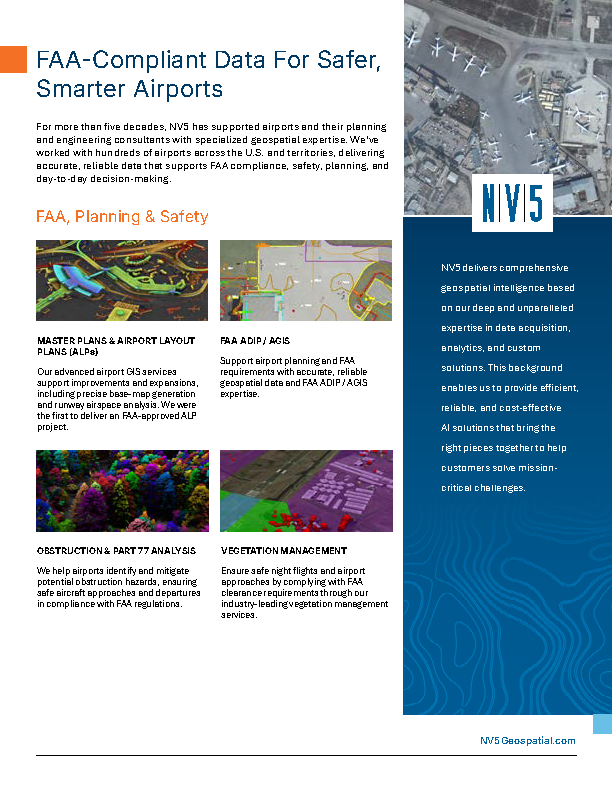 FAA-Compliant Data For Safer, Smarter Airports

For more than five decades, NV5 has supported airports and their planning and engineering consultants with specialized geospatial expertise. We've worked with hundreds of airports across the U.S. and territories, delivering accurate, reliable data that supports FAA compliance, safety, planning, and day-to-day decision-making.

FAA, Planning & Safety

MASTER PLANS & AIRPORT LAYOUT PLANS (ALPs)

Our advanced airport GIS services support improvements and expansions, including precise base-map generation and runway airspace analysis. We were the first to deliver an FAA-approved ALP project.

FAA ADIP / AGIS

Support airport planning and FAA requirements with accurate, reliable geospatial data and FAA ADIP / AGIS expertise.

OBSTRUCTION & PART 77 ANALYSIS

We help airports identify and mitigate potential obstruction hazards, ensuring safe aircraft approaches and departures in compliance with FAA regulations.

VEGETATION MANAGEMENT

Ensure safe night flights and airport approaches by complying with FAA clearance requirements through our industry-leading vegetation management services.

NV5

NV5 delivers comprehensive geospatial intelligence based on our deep and unparalleled expertise in data acquisition, analytics, and custom solutions. This background enables us to provide efficient, reliable, and cost-effective AI solutions that bring the right pieces together to help customers solve mission-critical challenges.

NV5 Geospatial.com